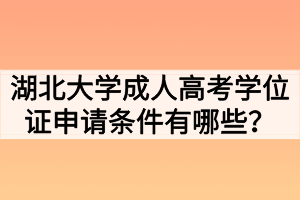 湖北大学成人高考学位证申请条件有哪些？